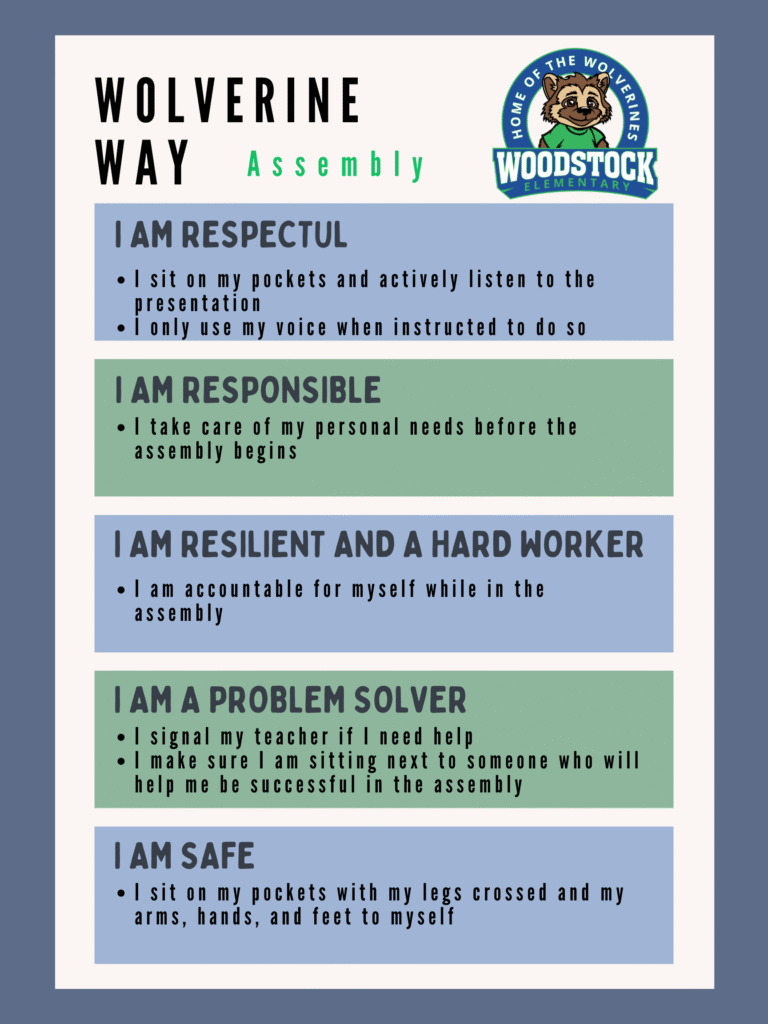 WOLVERINE WAY Assembly

HOME OF THE WOLVERINES
WOODSTOCK
ELEMENTARY

I AM RESPECTUL

- I sit on my pockets and actively listen to the presentation
- I only use my voice when instructed to do so

I AM RESPONSIBLE

- I take care of my personal needs before the assembly begins

I AM RESILIENT AND A HARD WORKER

- I am accountable for myself while in the assembly

I AM A PROBLEM SOLVER

- I signal my teacher if I need help
- I make sure I am sitting next to someone who will help me be successful in the assembly

I AM SAFE

- I sit on my pockets with my legs crossed and my arms, hands, and feet to myself